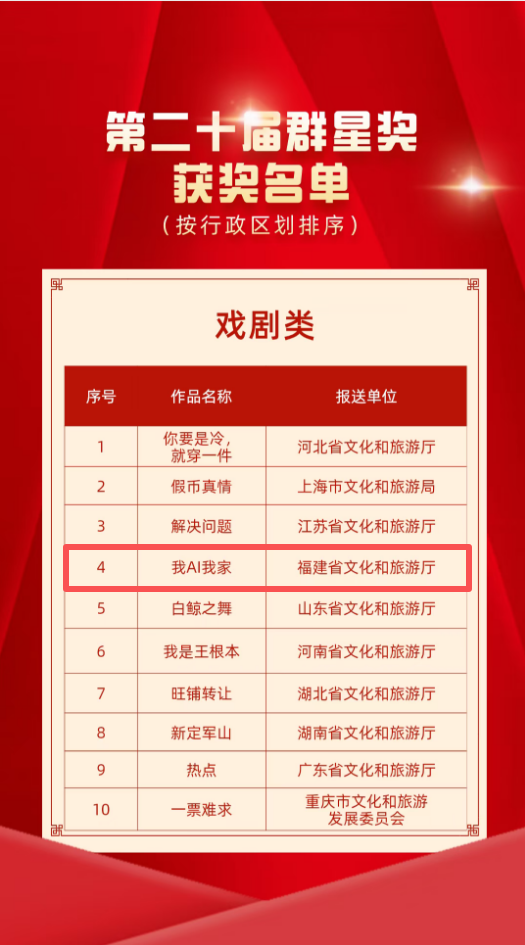 第二十届群星奖
获奖名单
（按行政区划排序）

戏剧类

| 序号 | 作品名称 | 报送单位 |
|---|---|---|
| 1 | 你要是冷，就穿一件 | 河北省文化和旅游厅 |
| 2 | 假币真情 | 上海市文化和旅游局 |
| 3 | 解决问题 | 江苏省文化和旅游厅 |
| 4 | 我AI我家 | 福建省文化和旅游厅 |
| 5 | 白鲸之舞 | 山东省文化和旅游厅 |
| 6 | 我是王根本 | 河南省文化和旅游厅 |
| 7 | 旺铺转让 | 湖北省文化和旅游厅 |
| 8 | 新定军山 | 湖南省文化和旅游厅 |
| 9 | 热点 | 广东省文化和旅游厅 |
| 10 | 一票难求 | 重庆市文化和旅游发展委员会 |